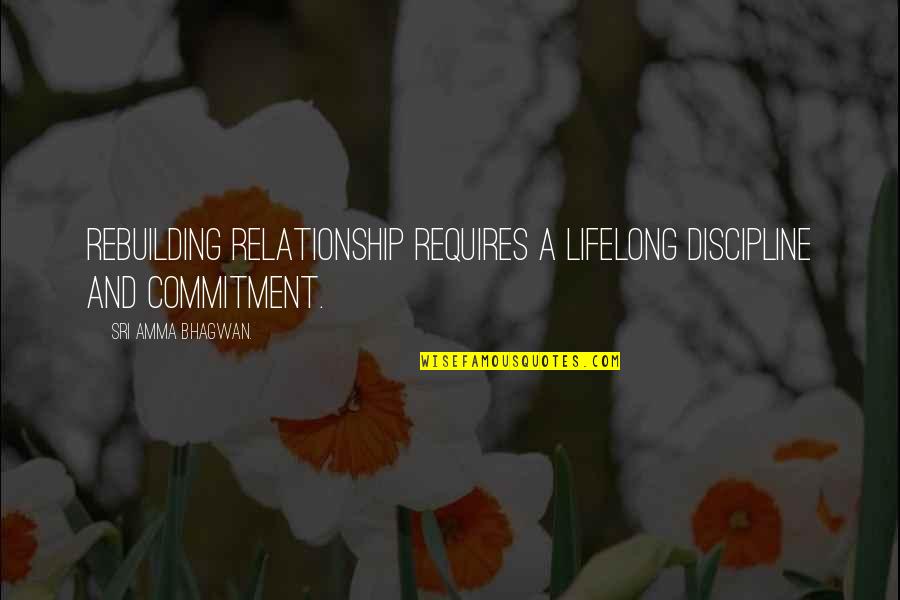 REBUILDING RELATIONSHIP REQUIRES A LIFELONG DISCIPLINE AND COMMITMENT.

SRI AMMA BHAGWAN.

WISEFAMOUSQUOTES.COM